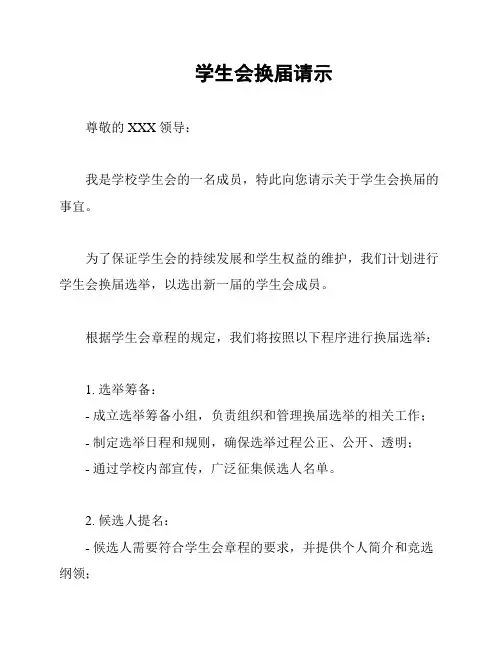 学生会换届请示

尊敬的 XXX 领导：

我是学校学生会的一名成员，特此向您请示关于学生会换届的事宜。

为了保证学生会的持续发展和学生权益的维护，我们计划进行学生会换届选举，以选出新一届的学生会成员。

根据学生会章程的规定，我们将按照以下程序进行换届选举：

1. 选举筹备：
- 成立选举筹备小组，负责组织和管理换届选举的相关工作；
- 制定选举日程和规则，确保选举过程公正、公开、透明；
- 通过学校内部宣传，广泛征集候选人名单。

2. 候选人提名：
- 候选人需要符合学生会章程的要求，并提供个人简介和竞选纲领；